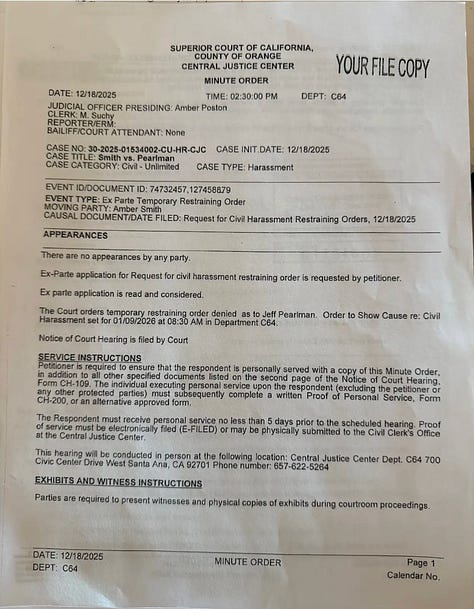 SUPERIOR COURT OF CALIFORNIA,
COUNTY OF ORANGE
CENTRAL JUSTICE CENTER

YOUR FILE COPY

MINUTE ORDER

DATE: 12/18/2025 TIME: 02:30:00 PM DEPT: C64

JUDICIAL OFFICER PRESIDING: Amber Poston
CLERK: M. Suchy
REPORTER/ERM:
BAILIFF/COURT ATTENDANT: None

CASE NO: 30-2025-01534002-CU-HR-CJC CASE INIT.DATE: 12/18/2025
CASE TITLE: Smith vs. Pearlman
CASE CATEGORY: Civil - Unlimited CASE TYPE: Harassment

EVENT ID/DOCUMENT ID: 74732457,127458879
EVENT TYPE: Ex Parte Temporary Restraining Order
MOVING PARTY: Amber Smith
CAUSAL DOCUMENT/DATE FILED: Request for Civil Harassment Restraining Orders, 12/18/2025

APPEARANCES

There are no appearances by any party.

Ex-Parte application for Request for civil harassment restraining order is requested by petitioner.

Ex parte application is read and considered.

The Court orders temporary restraining order denied as to Jeff Pearlman. Order to Show Cause re: Civil Harassment set for 01/09/2026 at 08:30 AM in Department C64.

Notice of Court Hearing is filed by Court

SERVICE INSTRUCTIONS
Petitioner is required to ensure that the respondent is personally served with a copy of this Minute Order, in addition to all other specified documents listed on the second page of the Notice of Court Hearing, Form CH-109. The individual executing personal service upon the respondent (excluding the petitioner or any other protected parties) must subsequently complete a written Proof of Personal Service, Form CH-200, or an alternative approved form.

The Respondent must receive personal service no less than 5 days prior to the scheduled hearing. Proof of service must be electronically filed (E-FILED) or may be physically submitted to the Civil Clerk's Office at the Central Justice Center.

This hearing will be conducted in person at the following location: Central Justice Center Dept. C64 700 Civic Center Drive West Santa Ana, CA 92701 Phone number: 657-622-5264

EXHIBITS AND WITNESS INSTRUCTIONS

Parties are required to present witnesses and physical copies of exhibits during courtroom proceedings.

DATE: 12/18/2025
DEPT: C64

MINUTE ORDER

Page 1
Calendar No.